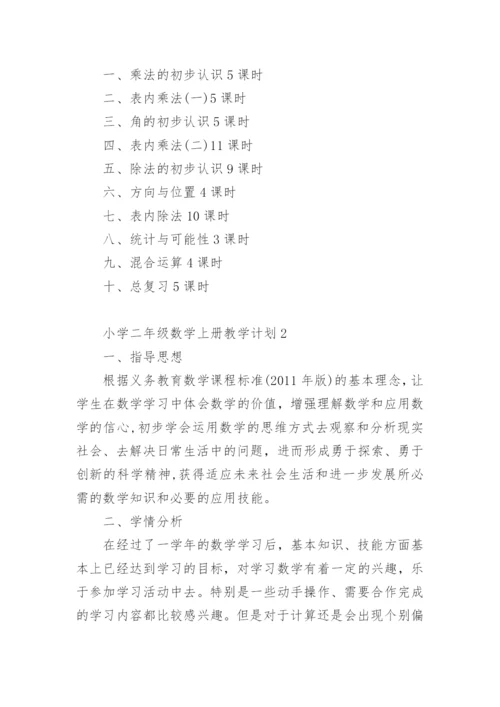 一、乘法的初步认识 5 课时
二、表内乘法(一)5 课时
三、角的初步认识 5 课时
四、表内乘法(二)11 课时
五、除法的初步认识 9 课时
六、方向与位置 4 课时
七、表内除法 10 课时
八、统计与可能性 3 课时
九、混合运算 4 课时
十、总复习 5 课时

小学二年级数学上册教学计划 2

一、指导思想

根据义务教育数学课程标准(2011 年版)的基本理念，让学生在数学学习中体会数学的价值，增强理解数学和应用数学的信心，初步学会运用数学的思维方式去观察和分析现实社会、去解决日常生活中的问题，进而形成勇于探索、勇于创新的科学精神，获得适应未来社会生活和进一步发展所必需的数学知识和必要的应用技能。

二、学情分析

在经过了一学年的数学学习后，基本知识、技能方面基本上已经达到学习的目标，对学习数学有着一定的兴趣，乐于参加学习活动中去。特别是一些动手操作、需要合作完成的学习内容都比较感兴趣。但是对于计算还是会出现个别偏